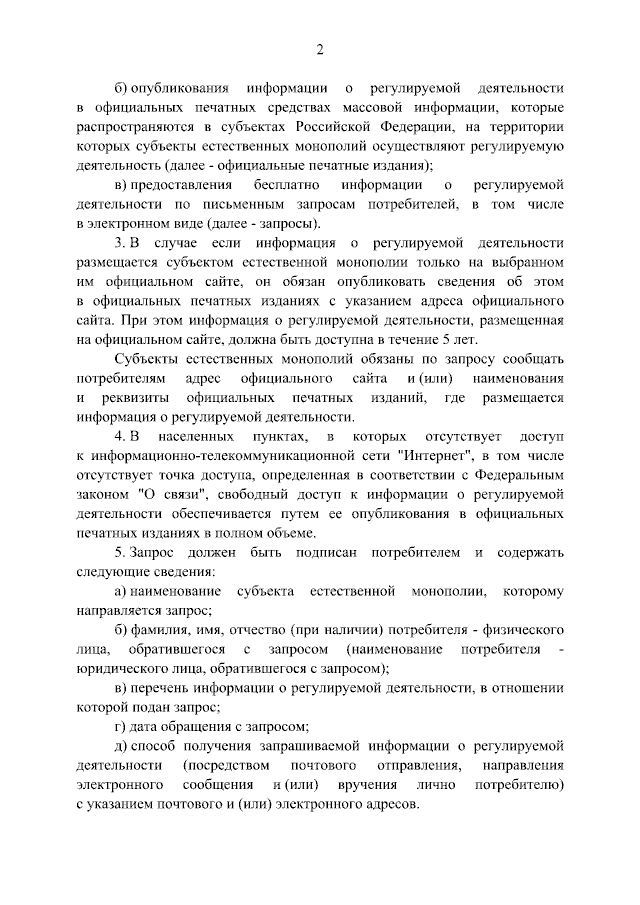 2

б) опубликования информации о регулируемой деятельности в официальных печатных средствах массовой информации, которые распространяются в субъектах Российской Федерации, на территории которых субъекты естественных монополий осуществляют регулируемую деятельность (далее - официальные печатные издания);

в) предоставления бесплатно информации о регулируемой деятельности по письменным запросам потребителей, в том числе в электронном виде (далее - запросы).

3. В случае если информация о регулируемой деятельности размещается субъектом естественной монополии только на выбранном им официальном сайте, он обязан опубликовать сведения об этом в официальных печатных изданиях с указанием адреса официального сайта. При этом информация о регулируемой деятельности, размещенная на официальном сайте, должна быть доступна в течение 5 лет.

Субъекты естественных монополий обязаны по запросу сообщать потребителям адрес официального сайта и (или) наименования и реквизиты официальных печатных изданий, где размещается информация о регулируемой деятельности.

4. В населенных пунктах, в которых отсутствует доступ к информационно-телекоммуникационной сети "Интернет", в том числе отсутствует точка доступа, определенная в соответствии с Федеральным законом "О связи", свободный доступ к информации о регулируемой деятельности обеспечивается путем ее опубликования в официальных печатных изданиях в полном объеме.

5. Запрос должен быть подписан потребителем и содержать следующие сведения:

а) наименование субъекта естественной монополии, которому направляется запрос;

б) фамилия, имя, отчество (при наличии) потребителя - физического лица, обратившегося с запросом (наименование потребителя - юридического лица, обратившегося с запросом);

в) перечень информации о регулируемой деятельности, в отношении которой подан запрос;

г) дата обращения с запросом;

д) способ получения запрашиваемой информации о регулируемой деятельности (посредством почтового отправления, направления электронного сообщения и (или) вручения лично потребителю) с указанием почтового и (или) электронного адресов.